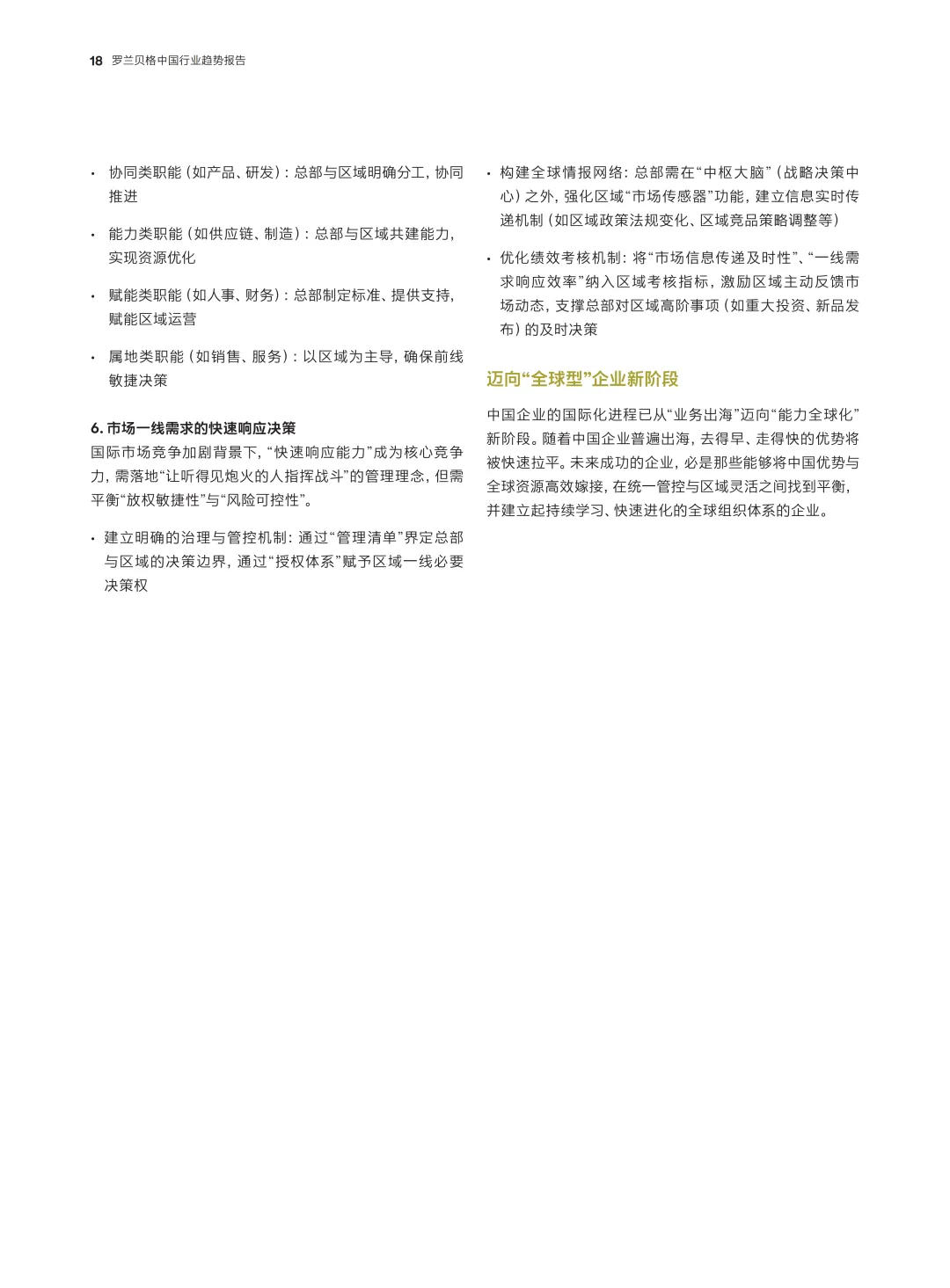 18 罗兰贝格中国行业趋势报告

• 协同类职能（如产品、研发）：总部与区域明确分工，协同推进

• 能力类职能（如供应链、制造）：总部与区域共建能力，实现资源优化

• 赋能类职能（如人事、财务）：总部制定标准、提供支持，赋能区域运营

• 属地类职能（如销售、服务）：以区域为主导，确保前线敏捷决策

6. 市场一线需求的快速响应决策
国际市场竞争加剧背景下，“快速响应能力”成为核心竞争力，需落地“让听得见炮火的人指挥战斗”的管理理念，但需平衡“放权敏捷性”与“风险可控性”。

• 建立明确的治理与管控机制：通过“管理清单”界定总部与区域的决策边界，通过“授权体系”赋予区域一线必要决策权

• 构建全球情报网络：总部需在“中枢大脑”（战略决策中心）之外，强化区域“市场传感器”功能，建立信息实时传递机制（如区域政策法规变化、区域竞品策略调整等）

• 优化绩效考核机制：将“市场信息传递及时性”、“一线需求响应效率”纳入区域考核指标，激励区域主动反馈市场动态，支撑总部对区域高阶事项（如重大投资、新品发布）的及时决策

迈向“全球型”企业新阶段

中国企业的国际化进程已从“业务出海”迈向“能力全球化”新阶段。随着中国企业普遍出海，去得早、走得快的优势将被快速拉平。未来成功的企业，必是那些能够将中国优势与全球资源高效嫁接，在统一管控与区域灵活之间找到平衡，并建立起持续学习、快速进化的全球组织体系的企业。